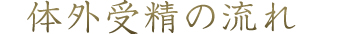 体外受精の流れ